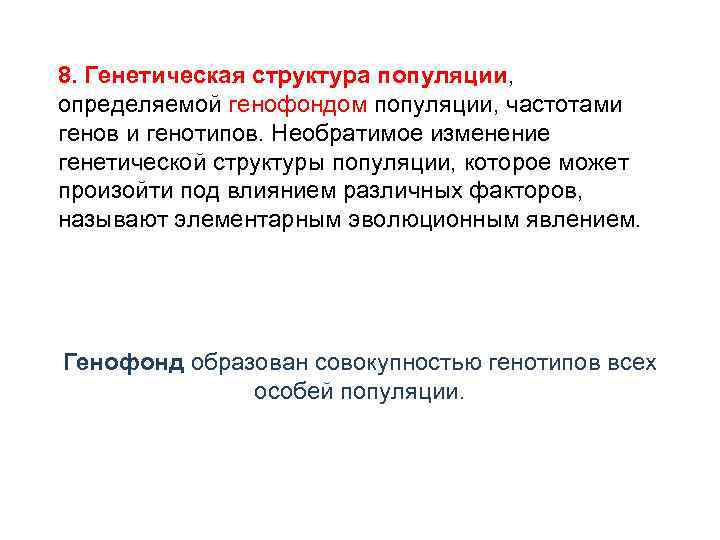 8. Генетическая структура популяции, определяемой генофондом популяции, частотами генов и генотипов. Необратимое изменение генетической структуры популяции, которое может произойти под влиянием различных факторов, называют элементарным эволюционным явлением.

Генофонд образован совокупностью генотипов всех особей популяции.